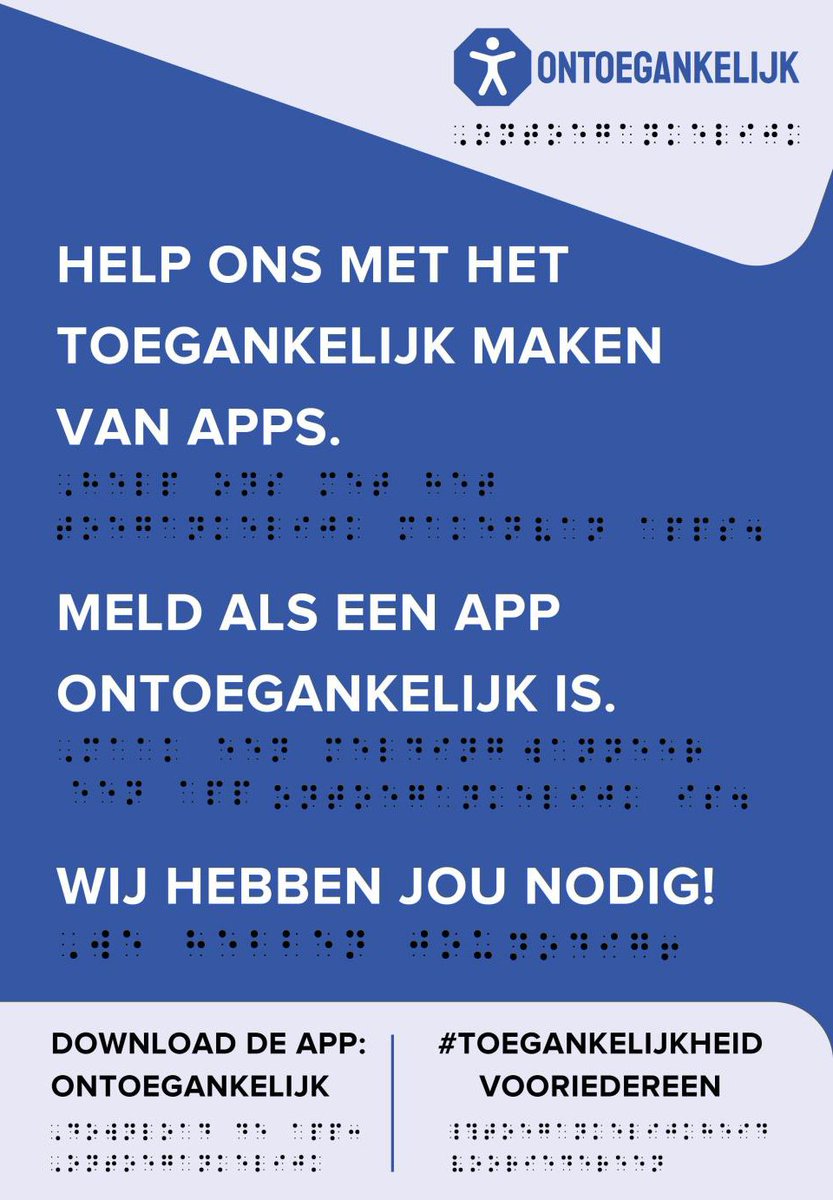 ONTOEGANKELIJK

HELP ONS MET HET TOEGANKELIJK MAKEN VAN APPS.

MELD ALS EEN APP ONTOEGANKELIJK IS.

WIJ HEBBEN JOU NODIG!

DOWNLOAD DE APP:
ONTOEGANKELIJK

#TOEGANKELIJKHEID
VOORIEDEREEN